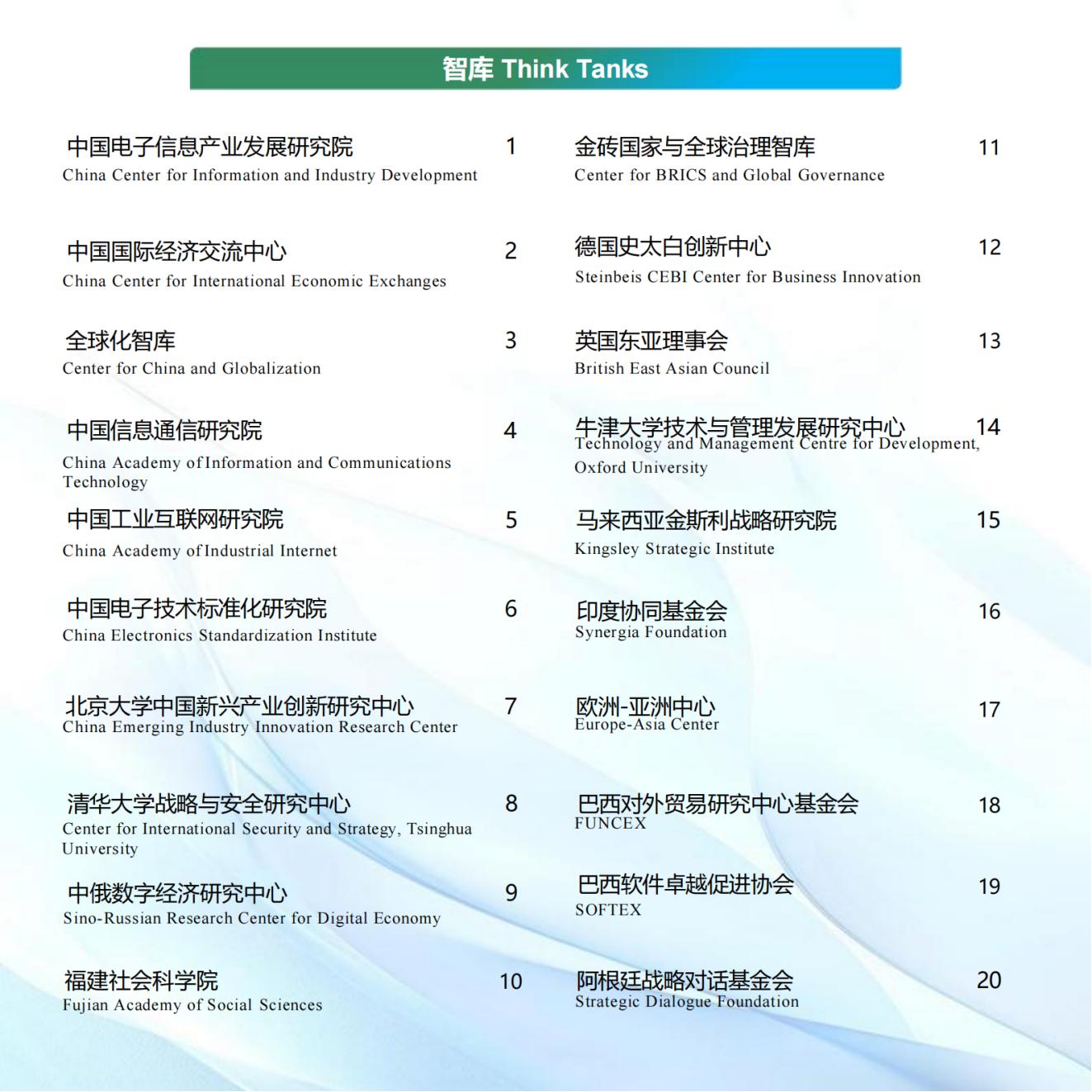 智库 Think Tanks

中国电子信息产业发展研究院 1
China Center for Information and Industry Development

中国国际经济交流中心 2
China Center for International Economic Exchanges

全球化智库 3
Center for China and Globalization

中国信息通信研究院 4
China Academy of Information and Communications Technology

中国工业互联网研究院 5
China Academy of Industrial Internet

中国电子技术标准化研究院 6
China Electronics Standardization Institute

北京大学中国新兴产业创新研究中心 7
China Emerging Industry Innovation Research Center

清华大学战略与安全研究中心 8
Center for International Security and Strategy, Tsinghua University

中俄数字经济研究中心 9
Sino-Russian Research Center for Digital Economy

福建社会科学院 10
Fujian Academy of Social Sciences

金砖国家与全球治理智库 11
Center for BRICS and Global Governance

德国史太白创新中心 12
Steinbeis CEBI Center for Business Innovation

英国东亚理事会 13
British East Asian Council

牛津大学技术与管理发展研究中心 14
Technology and Management Centre for Development, Oxford University

马来西亚金斯利战略研究院 15
Kingsley Strategic Institute

印度协同基金会 16
Synergia Foundation

欧洲-亚洲中心 17
Europe-Asia Center

巴西对外贸易研究中心基金会 18
FUNCEX

巴西软件卓越促进协会 19
SOFTEX

阿根廷战略对话基金会 20
Strategic Dialogue Foundation